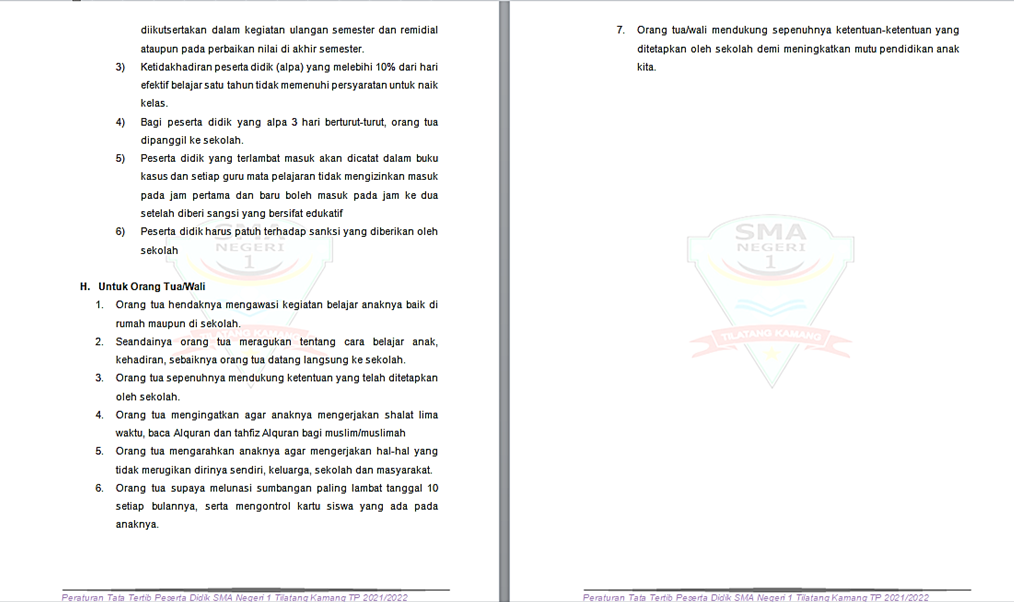 diikutsertakan dalam kegiatan ulangan semester dan remidial ataupun pada perbaikan nilai di akhir semester.

3) Ketidakhadiran peserta didik (alpa) yang melebihi 10% dari hari efektif belajar satu tahun tidak memenuhi persyaratan untuk naik kelas.

4) Bagi peserta didik yang alpa 3 hari berturut-turut, orang tua dipanggil ke sekolah.

5) Peserta didik yang terlambat masuk akan dicatat dalam buku kasus dan setiap guru mata pelajaran tidak mengizinkan masuk pada jam pertama dan baru boleh masuk pada jam ke dua setelah diberi sangsi yang bersifat edukatif

6) Peserta didik harus patuh terhadap sanksi yang diberikan oleh sekolah

H. Untuk Orang Tua/Wali

1. Orang tua hendaknya mengawasi kegiatan belajar anaknya baik di rumah maupun di sekolah.

2. Seandainya orang tua meragukan tentang cara belajar anak, kehadiran, sebaiknya orang tua datang langsung ke sekolah.

3. Orang tua sepenuhnya mendukung ketentuan yang telah ditetapkan oleh sekolah.

4. Orang tua mengingatkan agar anaknya mengerjakan shalat lima waktu, baca Alquran dan tahfiz Alquran bagi muslim/muslimah

5. Orang tua mengarahkan anaknya agar mengerjakan hal-hal yang tidak merugikan dirinya sendiri, keluarga, sekolah dan masyarakat.

6. Orang tua supaya melunasi sumbangan paling lambat tanggal 10 setiap bulannya, serta mengontrol kartu siswa yang ada pada anaknya.

Peraturan Tata Tertib Peserta Didik SMA Negeri 1 Tilatang Kamang TP 2021/2022

7. Orang tua/wali mendukung sepenuhnya ketentuan-ketentuan yang ditetapkan oleh sekolah demi meningkatkan mutu pendidikan anak kita.

SMA NEGERI 1 TILATANG KAMANG

Peraturan Tata Tertib Peserta Didik SMA Negeri 1 Tilatang Kamang TP 2021/2022